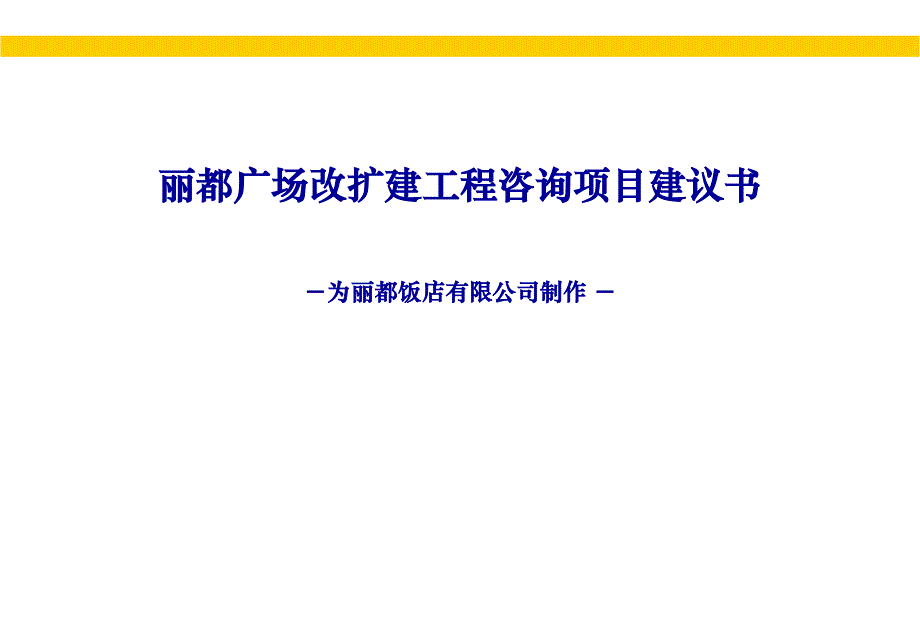 丽都广场改扩建工程咨询项目建议书

－为丽都饭店有限公司制作 －